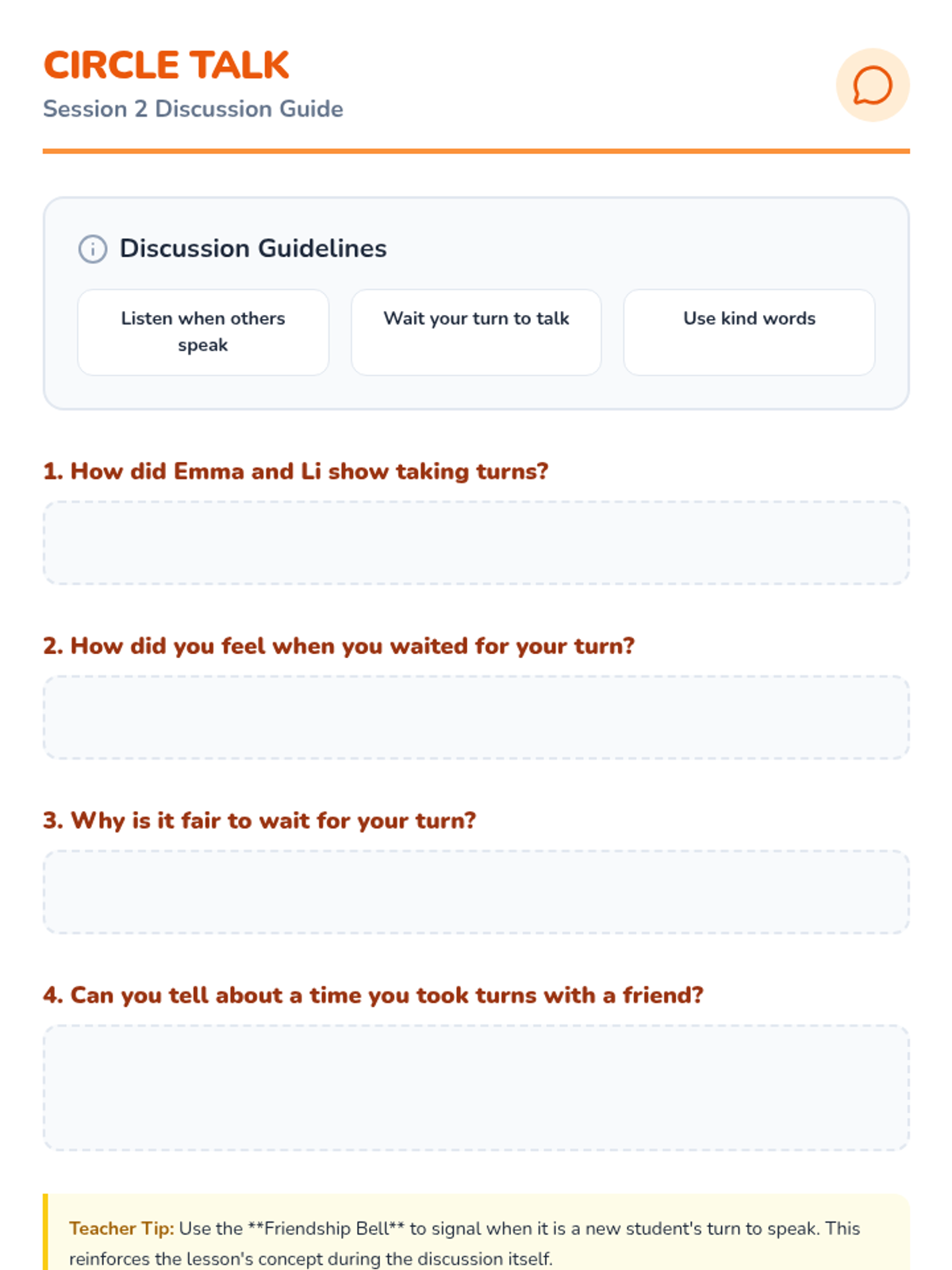 CIRCLE TALK
Session 2 Discussion Guide

Discussion Guidelines

Listen when others speak

Wait your turn to talk

Use kind words

1. How did Emma and Li show taking turns?

2. How did you feel when you waited for your turn?

3. Why is it fair to wait for your turn?

4. Can you tell about a time you took turns with a friend?

Teacher Tip: Use the **Friendship Bell** to signal when it is a new student's turn to speak. This reinforces the lesson's concept during the discussion itself.